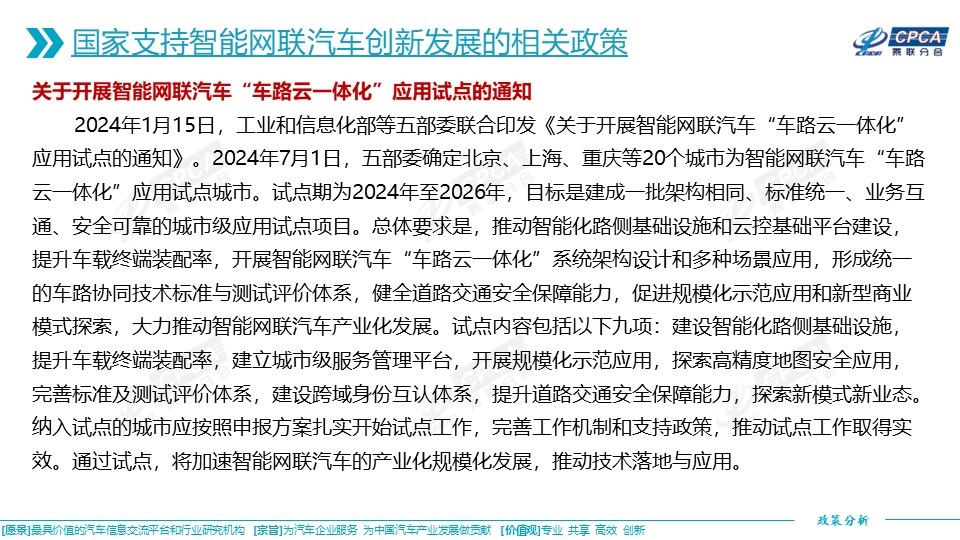 国家支持智能网联汽车创新发展的相关政策

CPCA 乘联分会

关于开展智能网联汽车“车路云一体化”应用试点的通知

2024年1月15日，工业和信息化部等五部委联合印发《关于开展智能网联汽车“车路云一体化”应用试点的通知》。2024年7月1日，五部委确定北京、上海、重庆等20个城市为智能网联汽车“车路云一体化”应用试点城市。试点期为2024年至2026年，目标是建成一批架构相同、标准统一、业务互通、安全可靠的城市级应用试点项目。总体要求是，推动智能化路侧基础设施和云控基础平台建设，提升车载终端装配率，开展智能网联汽车“车路云一体化”系统架构设计和多种场景应用，形成统一的车路协同技术标准与测试评价体系，健全道路交通安全保障能力，促进规模化示范应用和新型商业模式探索，大力推动智能网联汽车产业化发展。试点内容包括以下九项：建设智能化路侧基础设施，提升车载终端装配率，建立城市级服务管理平台，开展规模化示范应用，探索高精度地图安全应用，完善标准及测试评价体系，建设跨域身份互认体系，提升道路交通安全保障能力，探索新模式新业态。纳入试点的城市应按照申报方案扎实开始试点工作，完善工作机制和支持政策，推动试点工作取得实效。通过试点，将加速智能网联汽车的产业化规模化发展，推动技术落地与应用。

政策分析

[愿景]最具价值的汽车信息交流平台和行业研究机构 [宗旨]为汽车企业服务 为中国汽车产业发展做贡献 [价值观]专业 共享 高效 创新